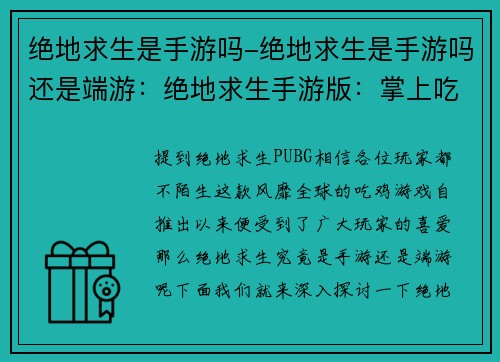 绝地求生是手游吗-绝地求生是手游吗还是端游：绝地求生手游版：掌上吃

提到绝地求生PUBG相信各位玩家都不陌生这款风靡全球的吃鸡游戏自推出以来便受到了广大玩家的喜爱那么绝地求生究竟是手游还是端游呢下面我们就来深入探讨一下绝地